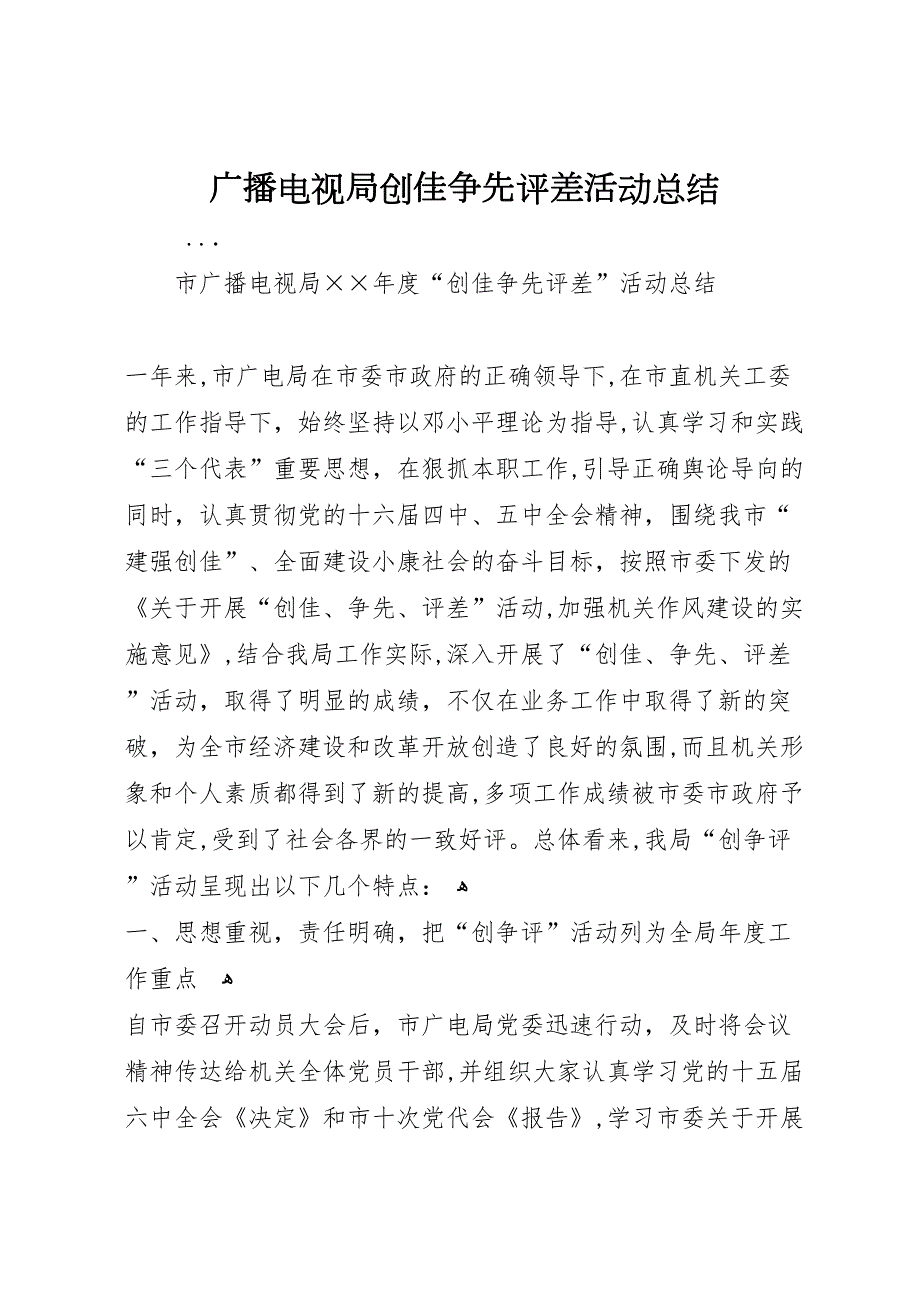 广播电视局创佳争先评差活动总结

...

市广播电视局××年度“创佳争先评差”活动总结

一年来,市广电局在市委市政府的正确领导下,在市直机关工委的工作指导下，始终坚持以邓小平理论为指导,认真学习和实践“三个代表”重要思想，在狠抓本职工作,引导正确舆论导向的同时，认真贯彻党的十六届四中、五中全会精神，围绕我市“建强创佳”、全面建设小康社会的奋斗目标，按照市委下发的《关于开展“创佳、争先、评差”活动,加强机关作风建设的实施意见》,结合我局工作实际,深入开展了“创佳、争先、评差”活动，取得了明显的成绩，不仅在业务工作中取得了新的突破，为全市经济建设和改革开放创造了良好的氛围,而且机关形象和个人素质都得到了新的提高,多项工作成绩被市委市政府予以肯定,受到了社会各界的一致好评。总体看来,我局“创争评”活动呈现出以下几个特点：

一、思想重视，责任明确，把“创争评”活动列为全局年度工作重点

自市委召开动员大会后，市广电局党委迅速行动，及时将会议精神传达给机关全体党员干部,并组织大家认真学习党的十五届六中全会《决定》和市十次党代会《报告》,学习市委关于开展